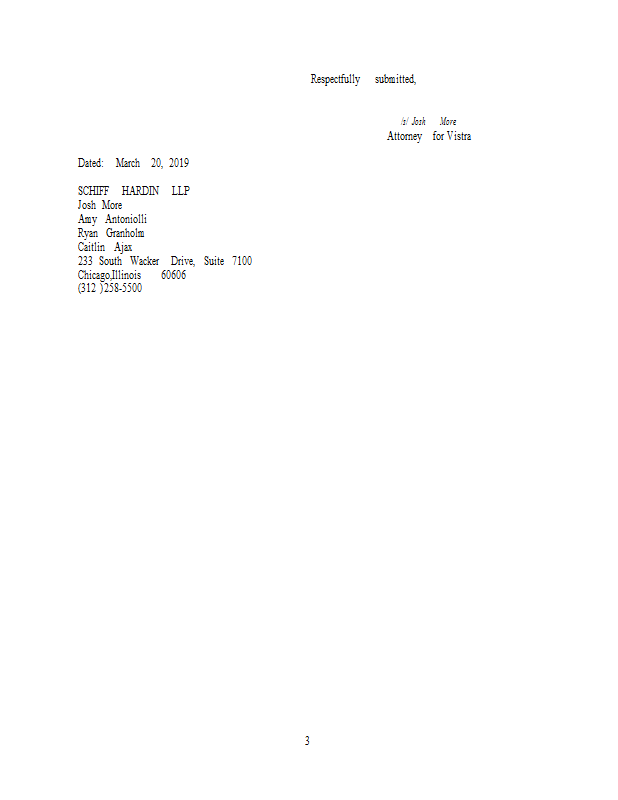 Respectfully submitted,

/s/ Josh More
Attorney for Vistra

Dated: March 20, 2019

SCHIFF HARDIN LLP
Josh More
Amy Antoniolli
Ryan Granholm
Caitlin Ajax
233 South Wacker Drive, Suite 7100
Chicago,Illinois 60606
(312 )258-5500

3